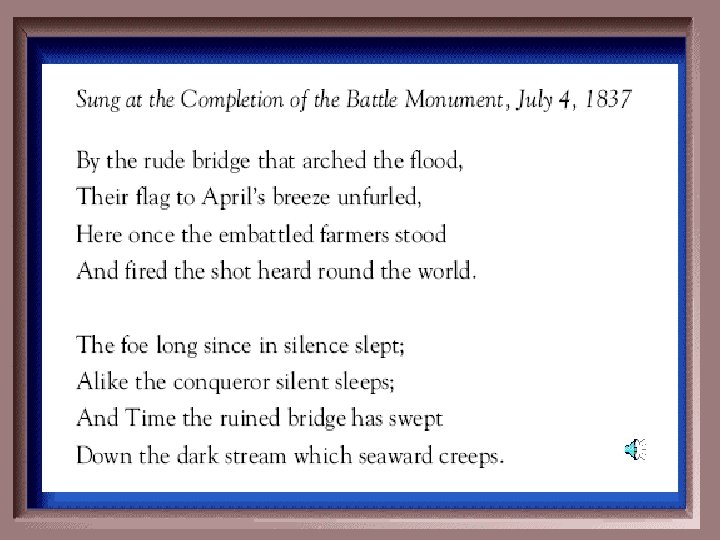 Sung at the Completion of the Battle Monument, July 4, 1837

By the rude bridge that arched the flood,
Their flag to April's breeze unfurled,
Here once the embattled farmers stood
And fired the shot heard round the world.

The foe long since in silence slept;
Alike the conqueror silent sleeps;
And Time the ruined bridge has swept
Down the dark stream which seaward creeps.